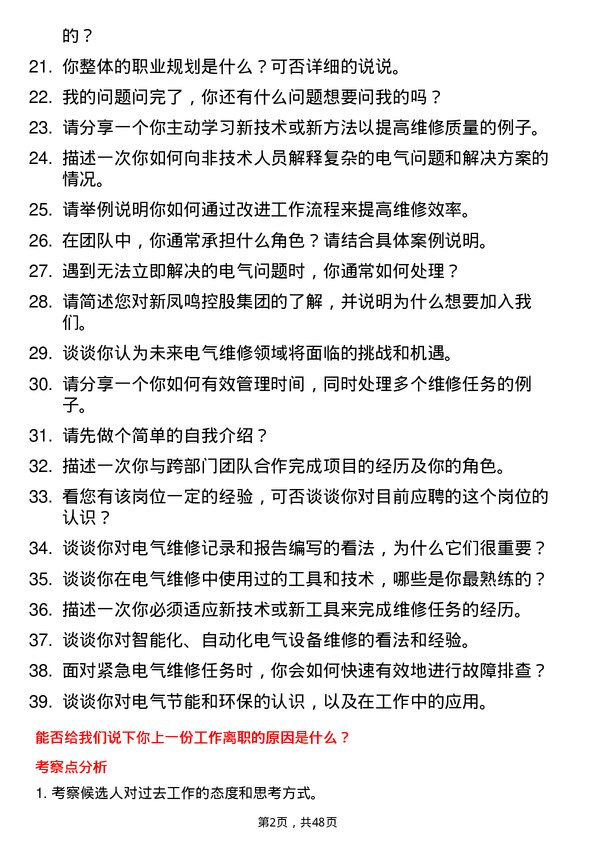 的？

21. 你整体的职业规划是什么？可否详细的说说。

22. 我的问题问完了，你还有什么问题想要问我的吗？

23. 请分享一个你主动学习新技术或新方法以提高维修质量的例子。

24. 描述一次你如何向非技术人员解释复杂的电气问题和解决方案的情况。

25. 请举例说明你如何通过改进工作流程来提高维修效率。

26. 在团队中，你通常承担什么角色？请结合具体案例说明。

27. 遇到无法立即解决的电气问题时，你通常如何处理？

28. 请简述您对新凤鸣控股集团的了解，并说明为什么想要加入我们。

29. 谈谈你认为未来电气维修领域将面临的挑战和机遇。

30. 请分享一个你如何有效管理时间，同时处理多个维修任务的例子。

31. 请先做个简单的自我介绍？

32. 描述一次你与跨部门团队合作完成项目的经历及你的角色。

33. 看您有该岗位一定的经验，可否谈谈你对目前应聘的这个岗位的认识？

34. 谈谈你对电气维修记录和报告编写的看法，为什么它们很重要？

35. 谈谈你在电气维修中使用过的工具和技术，哪些是你最熟练的？

36. 描述一次你必须适应新技术或新工具来完成维修任务的经历。

37. 谈谈你对智能化、自动化电气设备维修的看法和经验。

38. 面对紧急电气维修任务时，你会如何快速有效地进行故障排查？

39. 谈谈你对电气节能和环保的认识，以及在工作中的应用。

能否给我们说下你上一份工作离职的原因是什么？

考察点分析

1. 考察候选人对过去工作的态度和思考方式。

第2页，共48页